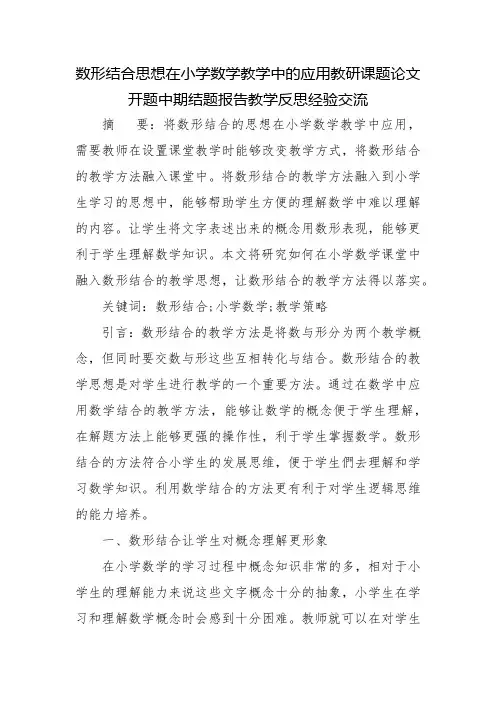 数形结合思想在小学数学教学中的应用教研课题论文开题中期结题报告教学反思经验交流

摘　　要：将数形结合的思想在小学数学教学中应用，需要教师在设置课堂教学时能够改变教学方式，将数形结合的教学方法融入课堂中。将数形结合的教学方法融入到小学生学习的思想中，能够帮助学生方便的理解数学中难以理解的内容。让学生将文字表述出来的概念用数形表现，能够更利于学生理解数学知识。本文将研究如何在小学数学课堂中融入数形结合的教学思想，让数形结合的教学方法得以落实。

关键词：数形结合；小学数学；教学策略

引言：数形结合的教学方法是将数与形分为两个教学概念，但同时要交数与形这些互相转化与结合。数形结合的教学思想是对学生进行教学的一个重要方法。通过在数学中应用数学结合的教学方法，能够让数学的概念便于学生理解，在解题方法上能够更强的操作性，利于学生掌握数学。数形结合的方法符合小学生的发展思维，便于学生們去理解和学习数学知识。利用数学结合的方法更有利于对学生逻辑思维的能力培养。

一、数形结合让学生对概念理解更形象

在小学数学的学习过程中概念知识非常的多，相对于小学生的理解能力来说这些文字概念十分的抽象，小学生在学习和理解数学概念时会感到十分困难。教师就可以在对学生